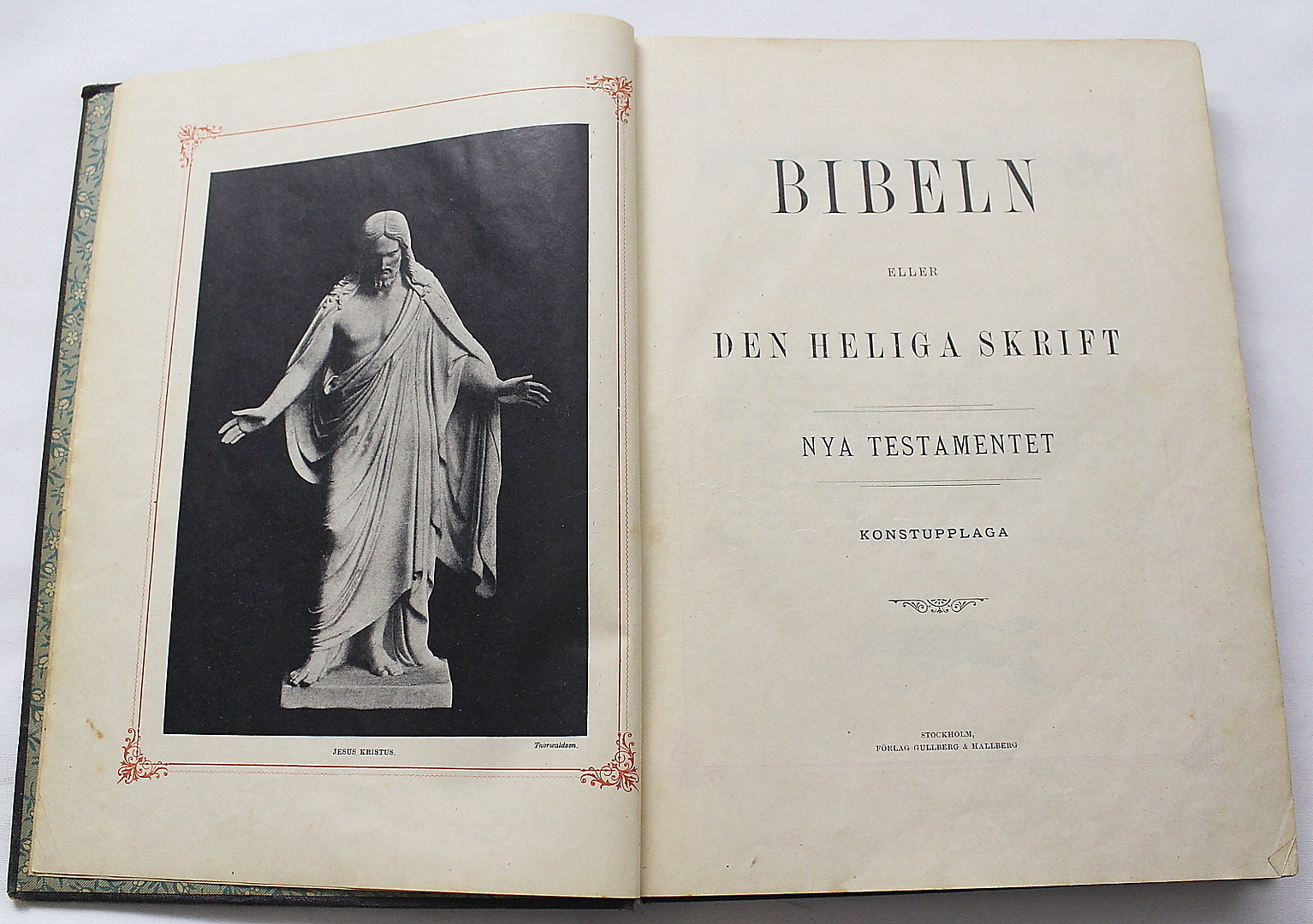 JESUS KRISTUS.

Thorwaldsen.

BIBELN

ELLER

DEN HELIGA SKRIFT

NYA TESTAMENTET

KONSTUPPLAGA

STOCKHOLM,
FÖRLAG GULLBERG & HALLBERG